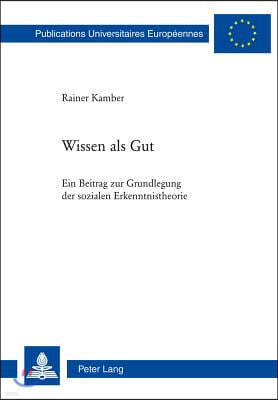 Publications Universitaires Européennes

Rainer Kamber

Wissen als Gut

Ein Beitrag zur Grundlegung der sozialen Erkenntnistheorie

Peter Lang